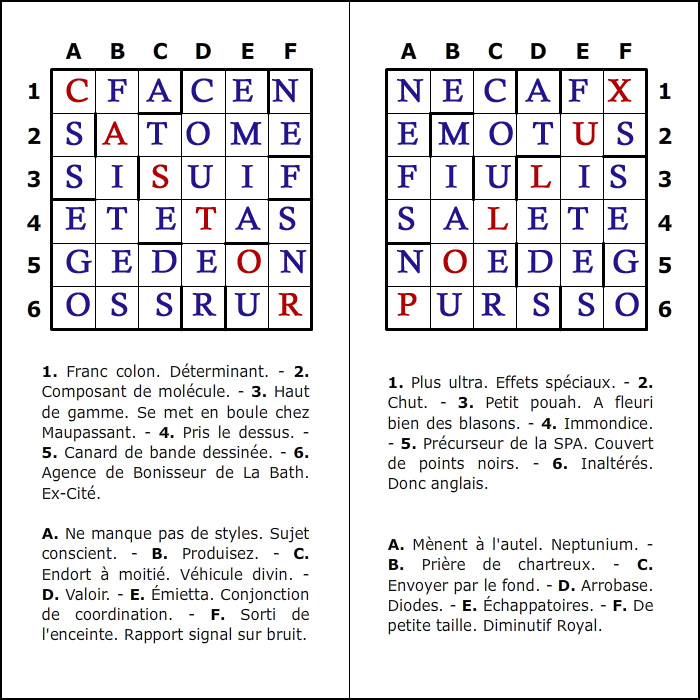 |   | A | B | C | D | E | F |
|---|---|---|---|---|---|---|
| 1 | C | F | A | C | E | N |
| 2 | S | A | T | O | M | E |
| 3 | S | I | S | U | I | F |
| 4 | E | T | E | T | A | S |
| 5 | G | E | D | E | O | N |
| 6 | O | S | S | R | U | R |

**1.** Franc colon. Déterminant. - **2.** Composant de molécule. - **3.** Haut de gamme. Se met en boule chez Maupassant. - **4.** Pris le dessus. - **5.** Canard de bande dessinée. - **6.** Agence de Bonisseur de La Bath. Ex-Cité.

**A.** Ne manque pas de styles. Sujet conscient. - **B.** Produisez. - **C.** Endort à moitié. Véhicule divin. - **D.** Valoir. - **E.** Émietta. Conjonction de coordination. - **F.** Sorti de l'enceinte. Rapport signal sur bruit.

| A | B | C | D | E | F |   |
|---|---|---|---|---|---|---|
| N | E | C | A | F | X | 1 |
| E | M | O | T | U | S | 2 |
| F | I | U | L | I | S | 3 |
| S | A | L | E | T | E | 4 |
| N | O | E | D | E | G | 5 |
| P | U | R | S | S | O | 6 |

**1.** Plus ultra. Effets spéciaux. - **2.** Chut. - **3.** Petit pouah. A fleuri bien des blasons. - **4.** Immondice. - **5.** Précurseur de la SPA. Couvert de points noirs. - **6.** Inaltérés. Donc anglais.

**A.** Mènent à l'autel. Neptunium. - **B.** Prière de chartreux. - **C.** Envoyer par le fond. - **D.** Arrobase. Diodes. - **E.** Échappatoires. - **F.** De petite taille. Diminutif Royal.